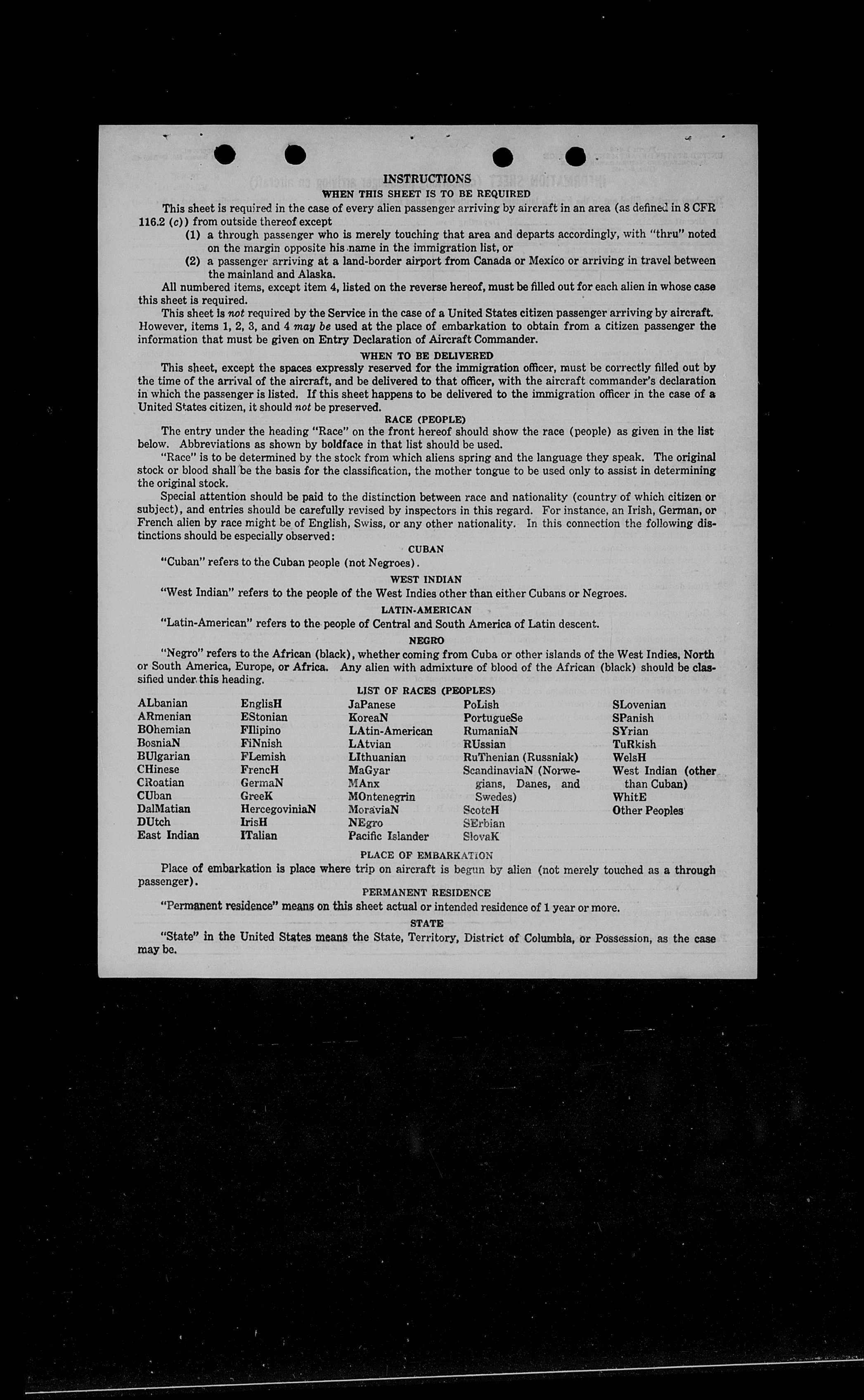 INSTRUCTIONS
WHEN THIS SHEET IS TO BE REQUIRED

This sheet is required in the case of every alien passenger arriving by aircraft in an area (as defined in 8 CFR 116.2 (c)) from outside thereof except

(1) a through passenger who is merely touching that area and departs accordingly, with "thru" noted on the margin opposite his name in the immigration list, or

(2) a passenger arriving at a land-border airport from Canada or Mexico or arriving in travel between the mainland and Alaska.

All numbered items, except item 4, listed on the reverse hereof, must be filled out for each alien in whose case this sheet is required.

This sheet is not required by the Service in the case of a United States citizen passenger arriving by aircraft. However, items 1, 2, 3, and 4 may be used at the place of embarkation to obtain from a citizen passenger the information that must be given on Entry Declaration of Aircraft Commander.

WHEN TO BE DELIVERED

This sheet, except the spaces expressly reserved for the immigration officer, must be correctly filled out by the time of the arrival of the aircraft, and be delivered to that officer, with the aircraft commander's declaration in which the passenger is listed. If this sheet happens to be delivered to the immigration officer in the case of a United States citizen, it should not be preserved.

RACE (PEOPLE)

The entry under the heading "Race" on the front hereof should show the race (people) as given in the list below. Abbreviations as shown by boldface in that list should be used.

"Race" is to be determined by the stock from which aliens spring and the language they speak. The original stock or blood shall be the basis for the classification, the mother tongue to be used only to assist in determining the original stock.

Special attention should be paid to the distinction between race and nationality (country of which citizen or subject), and entries should be carefully revised by inspectors in this regard. For instance, an Irish, German, or French alien by race might be of English, Swiss, or any other nationality. In this connection the following distinctions should be especially observed:

CUBAN

"Cuban" refers to the Cuban people (not Negroes).

WEST INDIAN

"West Indian" refers to the people of the West Indies other than either Cubans or Negroes.

LATIN-AMERICAN

"Latin-American" refers to the people of Central and South America of Latin descent.

NEGRO

"Negro" refers to the African (black), whether coming from Cuba or other islands of the West Indies, North or South America, Europe, or Africa. Any alien with admixture of blood of the African (black) should be classified under this heading.

LIST OF RACES (PEOPLES)

ALbanian
ARmenian
BOhemian
BosniaN
BUlgarian
CHinese
CRoatian
CUban
DalMatian
DUtch
East Indian

EnglisH
EStonian
FIlipino
FiNnish
FLemish
FrencH
GermaN
GreeK
HercegoviniaN
IrisH
ITalian

JaPanese
KoreaN
LAtin-American
LAtvian
LIthuanian
MaGyar
MAnx
MOntenegrin
MoraviaN
NEgro
Pacific Islander

PoLish
PortugueSe
RumaniaN
RUssian
RuThenian (Russniak)
ScandinaviaN (Norwegians, Danes, and Swedes)
ScotcH
SErbian
SlovaK

SLovenian
SPanish
SYrian
TuRkish
WelsH
West Indian (other than Cuban)
WhitE
Other Peoples

PLACE OF EMBARKATION

Place of embarkation is place where trip on aircraft is begun by alien (not merely touched as a through passenger).

PERMANENT RESIDENCE

"Permanent residence" means on this sheet actual or intended residence of 1 year or more.

STATE

"State" in the United States means the State, Territory, District of Columbia, or Possession, as the case may be.